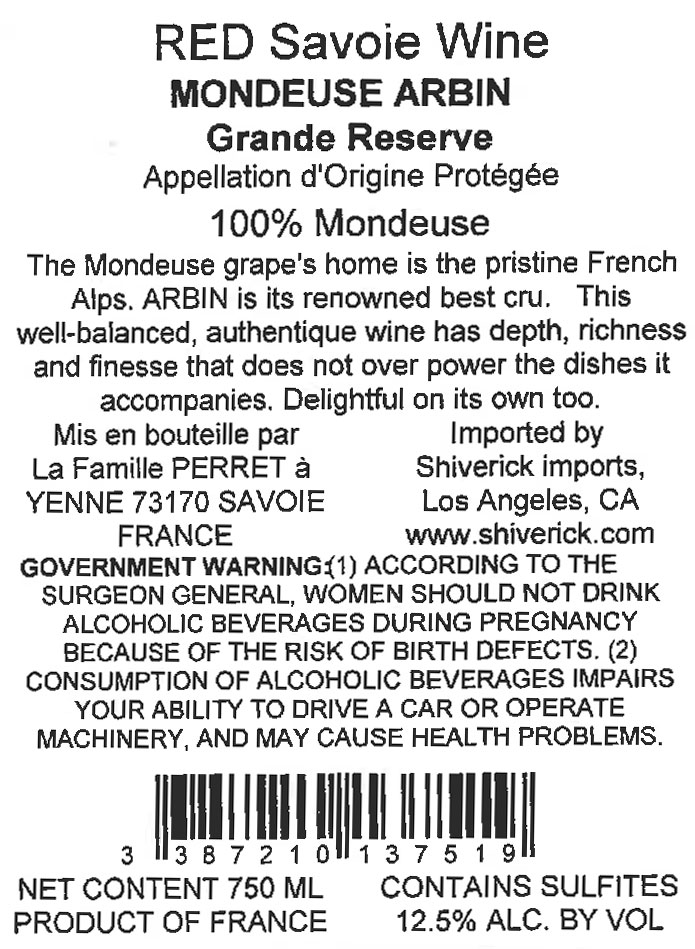 RED Savoie Wine
MONDEUSE ARBIN
Grande Reserve
Appellation d'Origine Protégée
100% Mondeuse

The Mondeuse grape's home is the pristine French Alps. ARBIN is its renowned best cru. This well-balanced, authentique wine has depth, richness and finesse that does not over power the dishes it accompanies. Delightful on its own too.

Mis en bouteille par
La Famille PERRET à
YENNE 73170 SAVOIE
FRANCE

Imported by
Shiverick imports,
Los Angeles, CA
www.shiverick.com

GOVERNMENT WARNING:(1) ACCORDING TO THE SURGEON GENERAL, WOMEN SHOULD NOT DRINK ALCOHOLIC BEVERAGES DURING PREGNANCY BECAUSE OF THE RISK OF BIRTH DEFECTS. (2) CONSUMPTION OF ALCOHOLIC BEVERAGES IMPAIRS YOUR ABILITY TO DRIVE A CAR OR OPERATE MACHINERY, AND MAY CAUSE HEALTH PROBLEMS.

3 387210 137519

NET CONTENT 750 ML
PRODUCT OF FRANCE

CONTAINS SULFITES
12.5% ALC. BY VOL